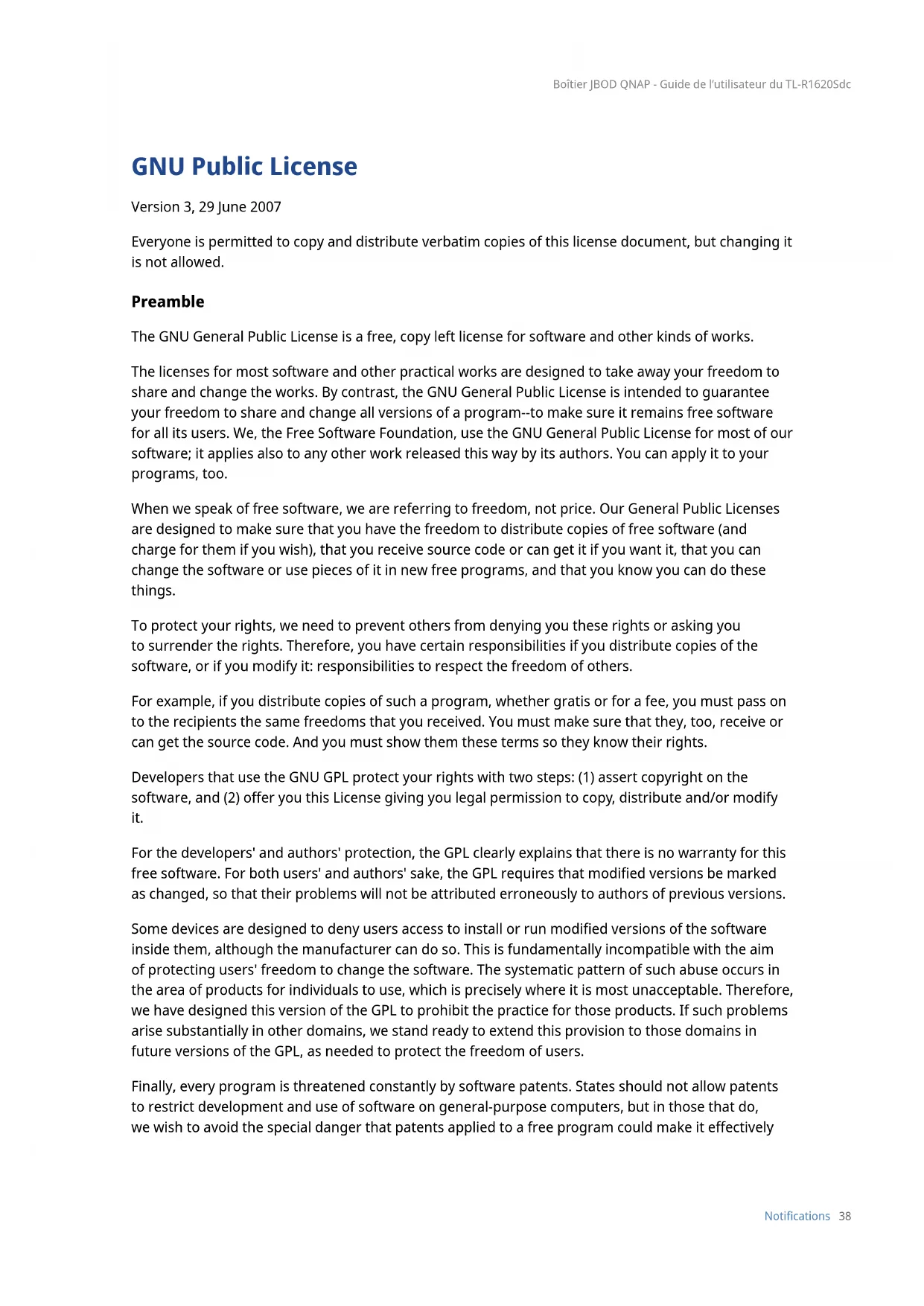 Boîtier JBOD QNAP - Guide de l'utilisateur du TL-R1620Sdc

GNU Public License

Version 3, 29 June 2007

Everyone is permitted to copy and distribute verbatim copies of this license document, but changing it is not allowed.

Preamble

The GNU General Public License is a free, copy left license for software and other kinds of works.

The licenses for most software and other practical works are designed to take away your freedom to share and change the works. By contrast, the GNU General Public License is intended to guarantee your freedom to share and change all versions of a program--to make sure it remains free software for all its users. We, the Free Software Foundation, use the GNU General Public License for most of our software; it applies also to any other work released this way by its authors. You can apply it to your programs, too.

When we speak of free software, we are referring to freedom, not price. Our General Public Licenses are designed to make sure that you have the freedom to distribute copies of free software (and charge for them if you wish), that you receive source code or can get it if you want it, that you can change the software or use pieces of it in new free programs, and that you know you can do these things.

To protect your rights, we need to prevent others from denying you these rights or asking you to surrender the rights. Therefore, you have certain responsibilities if you distribute copies of the software, or if you modify it: responsibilities to respect the freedom of others.

For example, if you distribute copies of such a program, whether gratis or for a fee, you must pass on to the recipients the same freedoms that you received. You must make sure that they, too, receive or can get the source code. And you must show them these terms so they know their rights.

Developers that use the GNU GPL protect your rights with two steps: (1) assert copyright on the software, and (2) offer you this License giving you legal permission to copy, distribute and/or modify it.

For the developers' and authors' protection, the GPL clearly explains that there is no warranty for this free software. For both users' and authors' sake, the GPL requires that modified versions be marked as changed, so that their problems will not be attributed erroneously to authors of previous versions.

Some devices are designed to deny users access to install or run modified versions of the software inside them, although the manufacturer can do so. This is fundamentally incompatible with the aim of protecting users' freedom to change the software. The systematic pattern of such abuse occurs in the area of products for individuals to use, which is precisely where it is most unacceptable. Therefore, we have designed this version of the GPL to prohibit the practice for those products. If such problems arise substantially in other domains, we stand ready to extend this provision to those domains in future versions of the GPL, as needed to protect the freedom of users.

Finally, every program is threatened constantly by software patents. States should not allow patents to restrict development and use of software on general-purpose computers, but in those that do, we wish to avoid the special danger that patents applied to a free program could make it effectively

Notifications 38